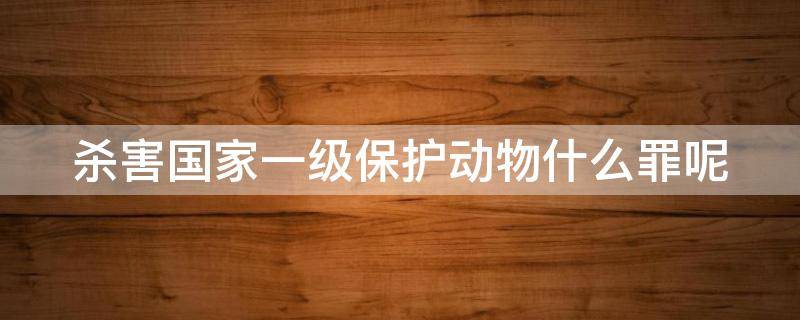 杀害国家一级保护动物什么罪呢